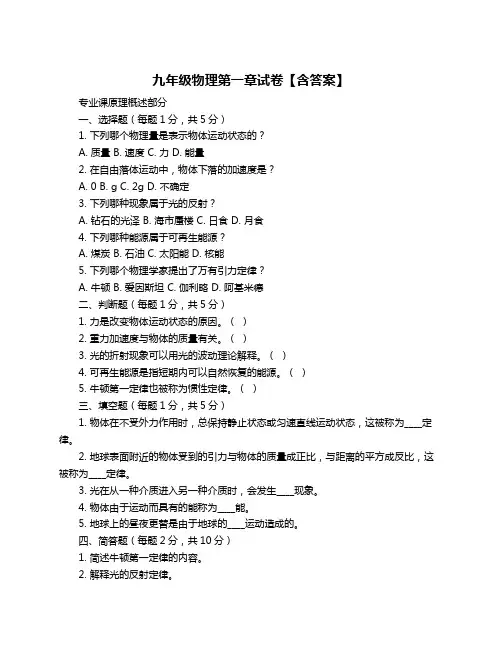 九年级物理第一章试卷【含答案】

专业课原理概述部分

一、选择题（每题 1 分，共 5 分）

1. 下列哪个物理量是表示物体运动状态的？

A. 质量 B. 速度 C. 力 D. 能量

2. 在自由落体运动中，物体下落的加速度是？

A. 0 B. g C. 2g D. 不确定

3. 下列哪种现象属于光的反射？

A. 钻石的光泽 B. 海市蜃楼 C. 日食 D. 月食

4. 下列哪种能源属于可再生能源？

A. 煤炭 B. 石油 C. 太阳能 D. 核能

5. 下列哪个物理学家提出了万有引力定律？

A. 牛顿 B. 爱因斯坦 C. 伽利略 D. 阿基米德

二、判断题（每题 1 分，共 5 分）

1. 力是改变物体运动状态的原因。（ ）

2. 重力加速度与物体的质量有关。（ ）

3. 光的折射现象可以用光的波动理论解释。（ ）

4. 可再生能源是指短期内可以自然恢复的能源。（ ）

5. 牛顿第一定律也被称为惯性定律。（ ）

三、填空题（每题 1 分，共 5 分）

1. 物体在不受外力作用时，总保持静止状态或匀速直线运动状态，这被称为____定律。

2. 地球表面附近的物体受到的引力与物体的质量成正比，与距离的平方成反比，这被称为____定律。

3. 光在从一种介质进入另一种介质时，会发生____现象。

4. 物体由于运动而具有的能称为____能。

5. 地球上的昼夜更替是由于地球的____运动造成的。

四、简答题（每题 2 分，共 10 分）

1. 简述牛顿第一定律的内容。

2. 解释光的反射定律。